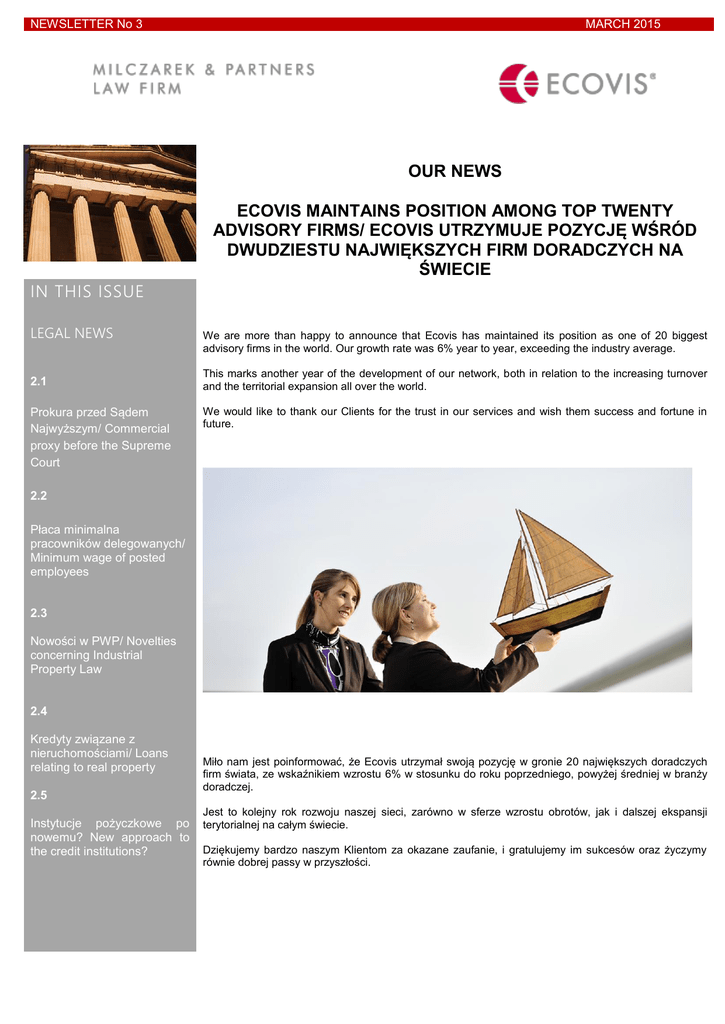 NEWSLETTER No 3 MARCH 2015

MILCZAREK & PARTNERS
LAW FIRM

ECOVIS®

IN THIS ISSUE

LEGAL NEWS

2.1

Prokura przed Sądem Najwyższym/ Commercial proxy before the Supreme Court

2.2

Płaca minimalna pracowników delegowanych/ Minimum wage of posted employees

2.3

Nowości w PWP/ Novelties concerning Industrial Property Law

2.4

Kredyty związane z nieruchomościami/ Loans relating to real property

2.5

Instytucje pożyczkowe po nowemu? New approach to the credit institutions?

OUR NEWS

ECOVIS MAINTAINS POSITION AMONG TOP TWENTY ADVISORY FIRMS/ ECOVIS UTRZYMUJE POZYCJĘ WŚRÓD DWUDZIESTU NAJWIĘKSZYCH FIRM DORADCZYCH NA ŚWIECIE

We are more than happy to announce that Ecovis has maintained its position as one of 20 biggest advisory firms in the world. Our growth rate was 6% year to year, exceeding the industry average.

This marks another year of the development of our network, both in relation to the increasing turnover and the territorial expansion all over the world.

We would like to thank our Clients for the trust in our services and wish them success and fortune in future.

Miło nam jest poinformować, że Ecovis utrzymał swoją pozycję w gronie 20 największych doradczych firm świata, ze wskaźnikiem wzrostu 6% w stosunku do roku poprzedniego, powyżej średniej w branży doradczej.

Jest to kolejny rok rozwoju naszej sieci, zarówno w sferze wzrostu obrotów, jak i dalszej ekspansji terytorialnej na całym świecie.

Dziękujemy bardzo naszym Klientom za okazane zaufanie, i gratulujemy im sukcesów oraz życzymy równie dobrej passy w przyszłości.